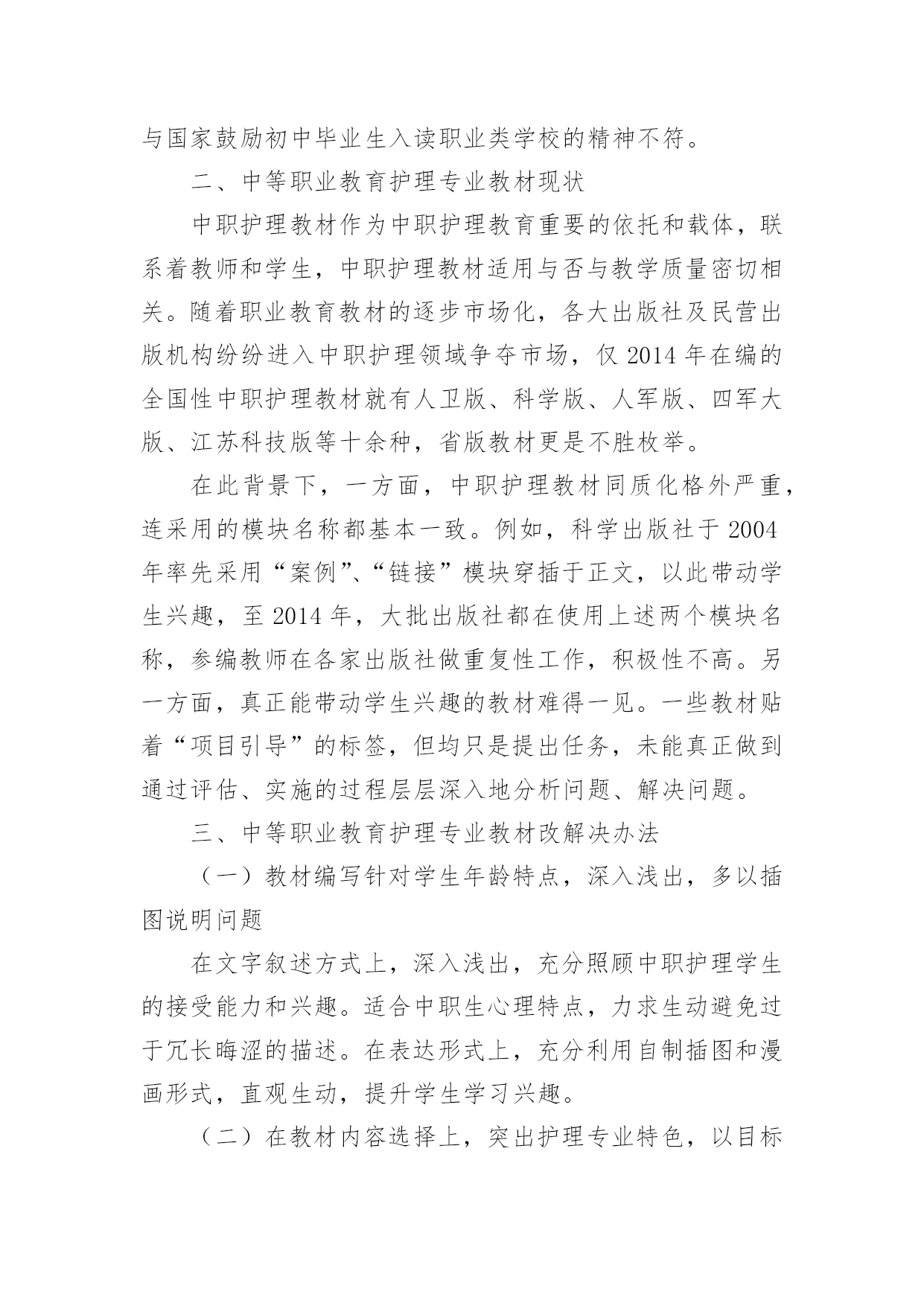 与国家鼓励初中毕业生入读职业类学校的精神不符。

二、中等职业教育护理专业教材现状

中职护理教材作为中职护理教育重要的依托和载体，联系着教师和学生，中职护理教材适用与否与教学质量密切相关。随着职业教育教材的逐步市场化，各大出版社及民营出版机构纷纷进入中职护理领域争夺市场，仅 2014 年在编的全国性中职护理教材就有人卫版、科学版、人军版、四军大版、江苏科技版等十余种，省版教材更是不胜枚举。

在此背景下，一方面，中职护理教材同质化格外严重，连采用的模块名称都基本一致。例如，科学出版社于 2004 年率先采用“案例”、“链接”模块穿插于正文，以此带动学生兴趣，至 2014 年，大批出版社都在使用上述两个模块名称，参编教师在各家出版社做重复性工作，积极性不高。另一方面，真正能带动学生兴趣的教材难得一见。一些教材贴着“项目引导”的标签，但均只是提出任务，未能真正做到通过评估、实施的过程层层深入地分析问题、解决问题。

三、中等职业教育护理专业教材改解决办法

（一）教材编写针对学生年龄特点，深入浅出，多以插图说明问题

在文字叙述方式上，深入浅出，充分照顾中职护理学生的接受能力和兴趣。适合中职生心理特点，力求生动避免过于冗长晦涩的描述。在表达形式上，充分利用自制插图和漫画形式，直观生动，提升学生学习兴趣。

（二）在教材内容选择上，突出护理专业特色，以目标